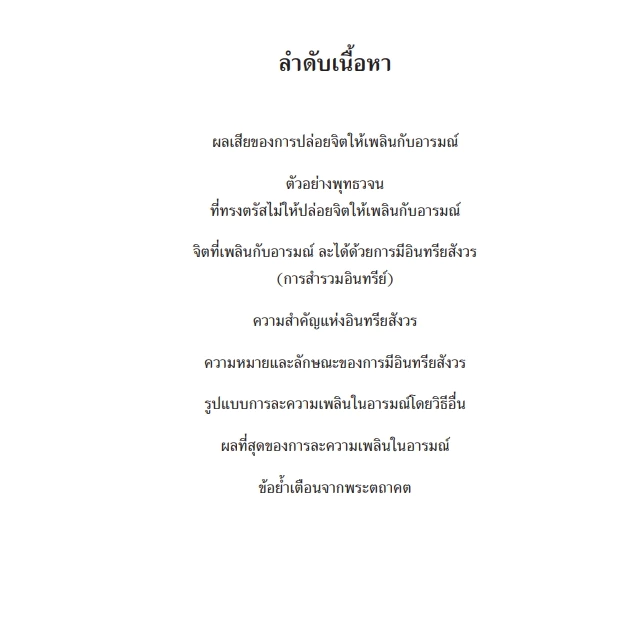 ลำดับเนื้อหา

ผลเสียของการปล่อยจิตให้เพลินกับอารมณ์

ตัวอย่างพุทธวจน
ที่ทรงตรัสไม่ให้ปล่อยจิตให้เพลินกับอารมณ์

จิตที่เพลินกับอารมณ์ ละได้ด้วยการมีอินทรียสังวร
(การสำรวมอินทรีย์)

ความสำคัญแห่งอินทรียสังวร

ความหมายและลักษณะของการมีอินทรียสังวร

รูปแบบการละความเพลินในอารมณ์โดยวิธีอื่น

ผลที่สุดของการละความเพลินในอารมณ์

ข้อย้ำเตือนจากพระตถาคต